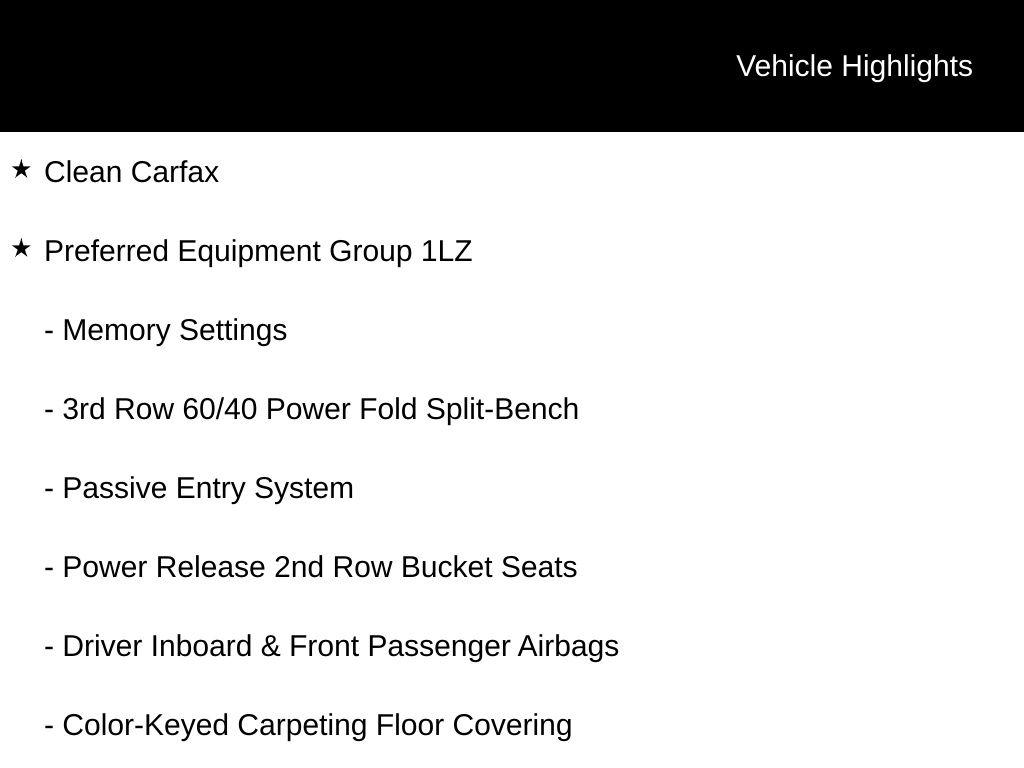 Vehicle Highlights

★ Clean Carfax

★ Preferred Equipment Group 1LZ

- Memory Settings

- 3rd Row 60/40 Power Fold Split-Bench

- Passive Entry System

- Power Release 2nd Row Bucket Seats

- Driver Inboard & Front Passenger Airbags

- Color-Keyed Carpeting Floor Covering